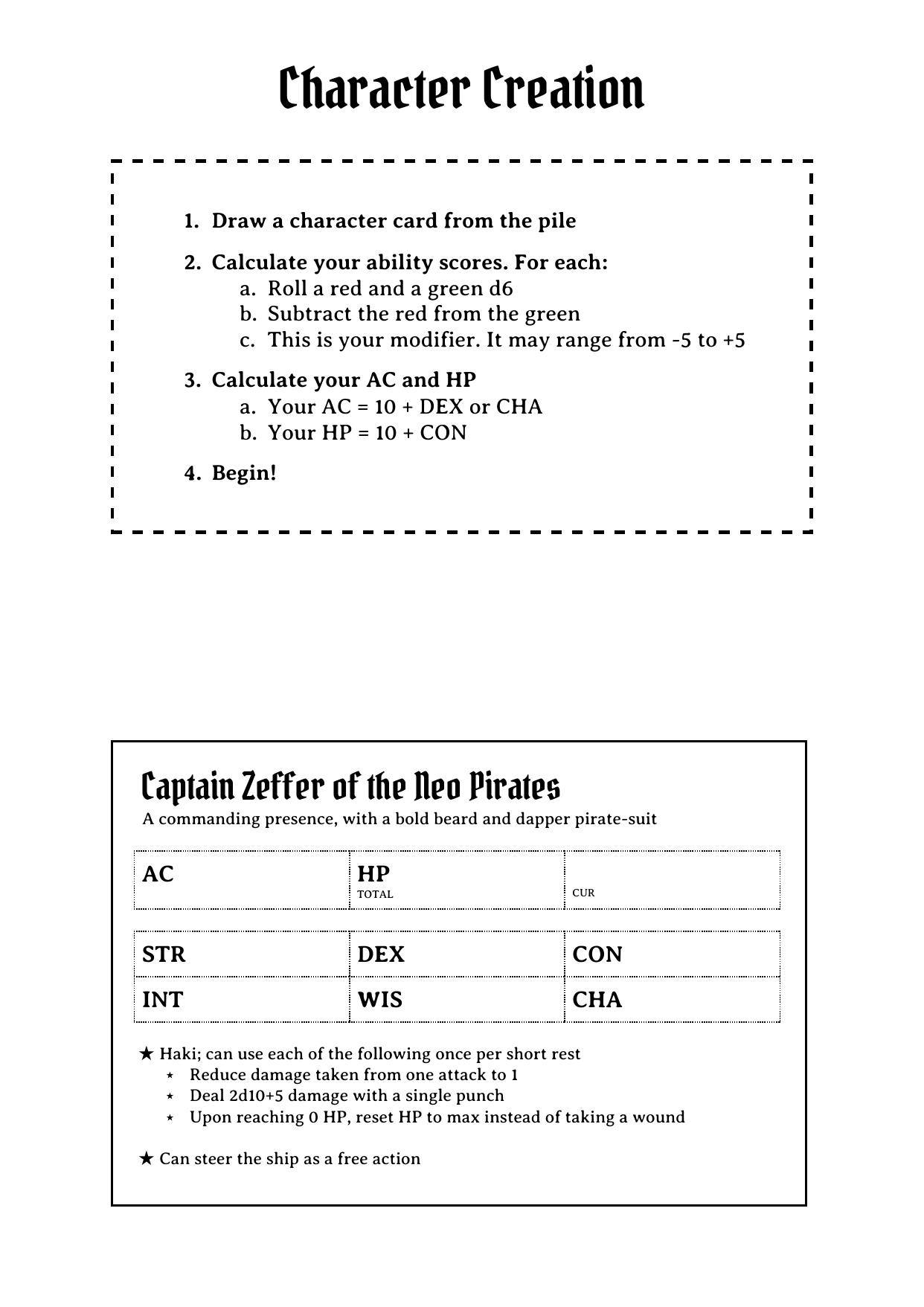 Character Creation

1. Draw a character card from the pile

2. Calculate your ability scores. For each:
a. Roll a red and a green d6
b. Subtract the red from the green
c. This is your modifier. It may range from -5 to +5

3. Calculate your AC and HP
a. Your AC = 10 + DEX or CHA
b. Your HP = 10 + CON

4. Begin!

Captain Zeffer of the Neo Pirates
A commanding presence, with a bold beard and dapper pirate-suit

| AC | HP TOTAL | CUR |
|---|---|---|

| STR | DEX | CON |
|---|---|---|
| INT | WIS | CHA |

★ Haki; can use each of the following once per short rest
⋆ Reduce damage taken from one attack to 1
⋆ Deal 2d10+5 damage with a single punch
⋆ Upon reaching 0 HP, reset HP to max instead of taking a wound

★ Can steer the ship as a free action